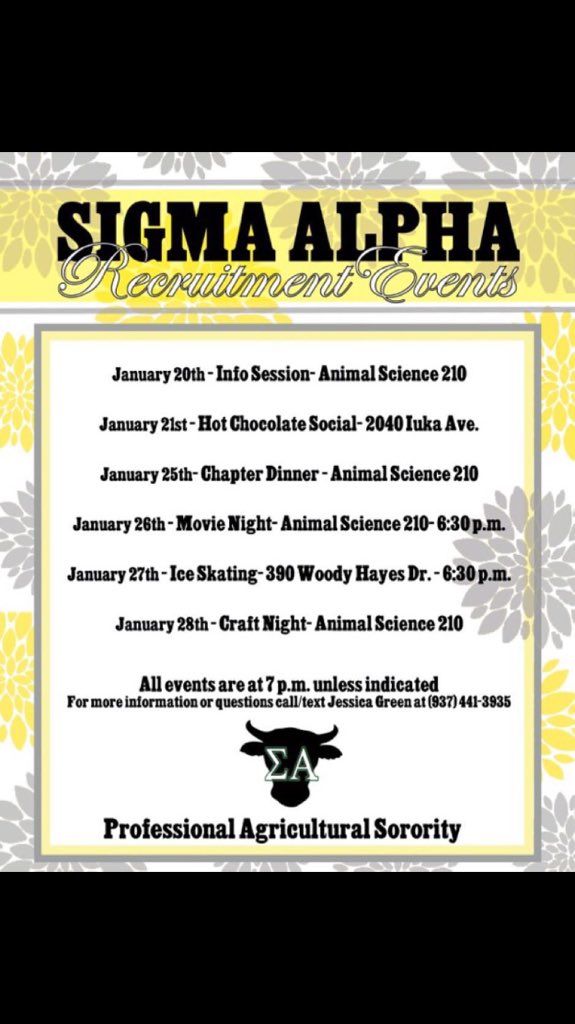 SIGMA ALPHA
Recruitment Events

January 20th - Info Session- Animal Science 210

January 21st - Hot Chocolate Social- 2040 Iuka Ave.

January 25th- Chapter Dinner - Animal Science 210

January 26th - Movie Night- Animal Science 210- 6:30 p.m.

January 27th - Ice Skating- 390 Woody Hayes Dr. - 6:30 p.m.

January 28th - Craft Night- Animal Science 210

All events are at 7 p.m. unless indicated
For more information or questions call/text Jessica Green at (937) 441-3935

ΣΑ

Professional Agricultural Sorority